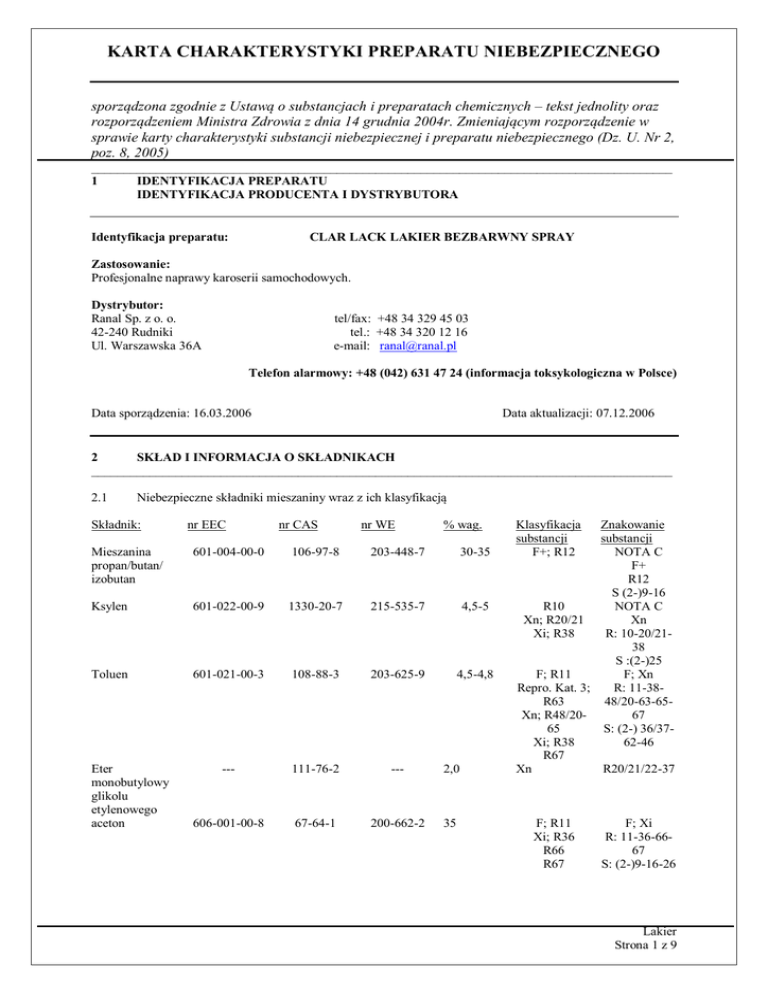 KARTA CHARAKTERYSTYKI PREPARATU NIEBEZPIECZNEGO

sporządzona zgodnie z Ustawą o substancjach i preparatach chemicznych – tekst jednolity oraz rozporządzeniem Ministra Zdrowia z dnia 14 grudnia 2004r. Zmieniającym rozporządzenie w sprawie karty charakterystyki substancji niebezpiecznej i preparatu niebezpiecznego (Dz. U. Nr 2, poz. 8, 2005)

1 IDENTYFIKACJA PREPARATU
IDENTYFIKACJA PRODUCENTA I DYSTRYBUTORA

Identyfikacja preparatu: CLAR LACK LAKIER BEZBARWNY SPRAY

Zastosowanie:
Profesjonalne naprawy karoserii samochodowych.

Dystrybutor:
Ranal Sp. z o. o.
42-240 Rudniki
Ul. Warszawska 36A

tel/fax: +48 34 329 45 03
tel.: +48 34 320 12 16
e-mail: ranal@ranal.pl

Telefon alarmowy: +48 (042) 631 47 24 (informacja toksykologiczna w Polsce)

Data sporządzenia: 16.03.2006

Data aktualizacji: 07.12.2006

2 SKŁAD I INFORMACJA O SKŁADNIKACH

2.1 Niebezpieczne składniki mieszaniny wraz z ich klasyfikacją

| Składnik: | nr EEC | nr CAS | nr WE | % wag. | Klasyfikacja substancji | Znakowanie substancji |
|---|---|---|---|---|---|---|
| Mieszanina propan/butan/ izobutan | 601-004-00-0 | 106-97-8 | 203-448-7 | 30-35 | F+; R12 | NOTA C F+ R12 S (2-)9-16 |
| Ksylen | 601-022-00-9 | 1330-20-7 | 215-535-7 | 4,5-5 | R10 Xn; R20/21 Xi; R38 | NOTA C Xn R: 10-20/21-38 S :(2-)25 |
| Toluen | 601-021-00-3 | 108-88-3 | 203-625-9 | 4,5-4,8 | F; R11 Repro. Kat. 3; R63 Xn; R48/20-65 Xi; R38 R67 | F; Xn R: 11-38-48/20-63-65-67 S: (2-) 36/37-62-46 |
| Eter monobutylowy glikolu etylenowego | --- | 111-76-2 | --- | 2,0 | Xn | R20/21/22-37 |
| aceton | 606-001-00-8 | 67-64-1 | 200-662-2 | 35 | F; R11 Xi; R36 R66 R67 | F; Xi R: 11-36-66-67 S: (2-)9-16-26 |

Lakier
Strona 1 z 9